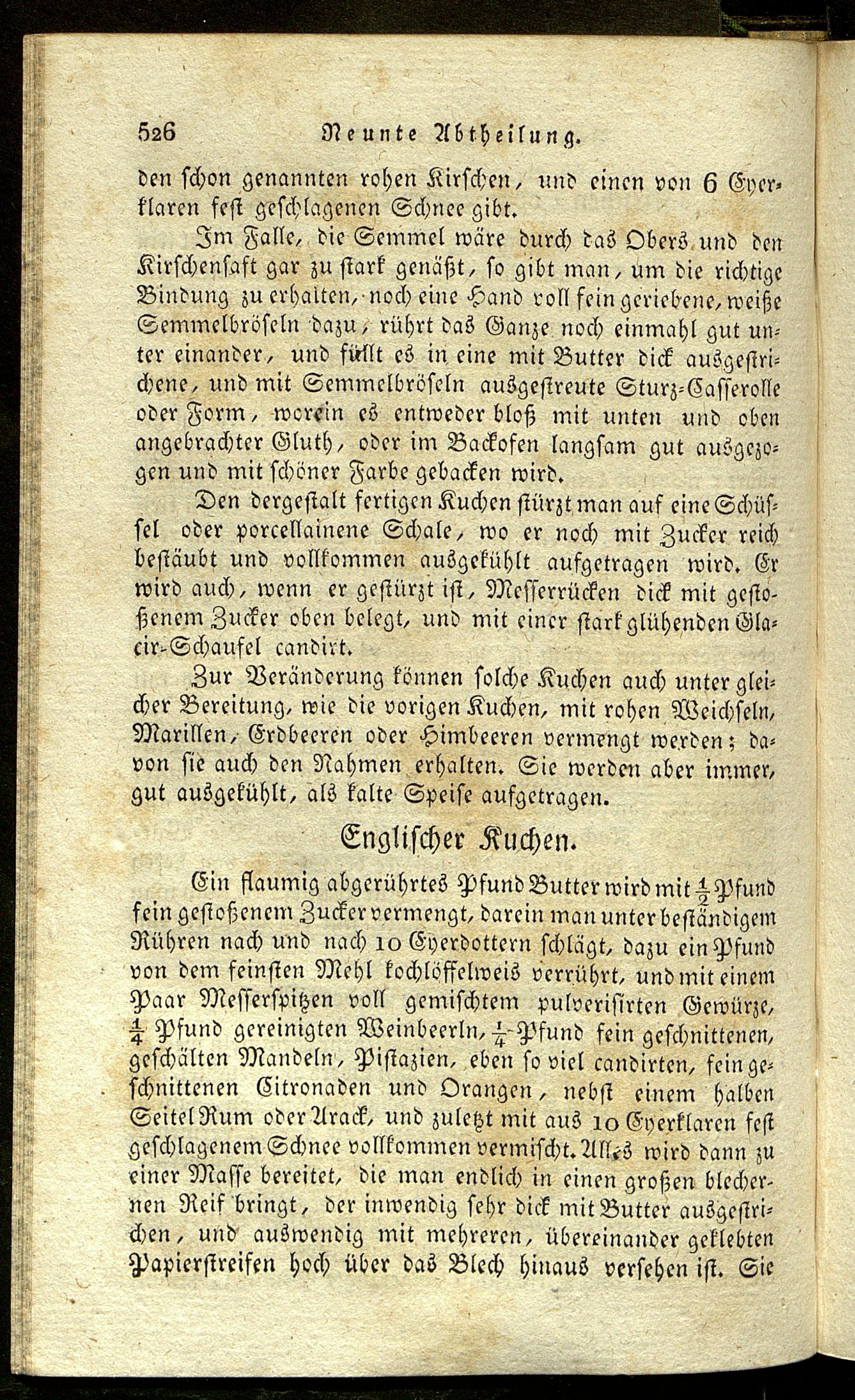 526 Neunte Abtheilung.

den schon genannten rohen Kirschen, und einen von 6 Eyerklaren fest geschlagenen Schnee gibt.

Im Falle, die Semmel wäre durch das Obers und den Kirschensaft gar zu stark genäßt, so gibt man, um die richtige Bindung zu erhalten, noch eine Hand voll fein geriebene, weiße Semmelbröseln dazu, rührt das Ganze noch einmahl gut unter einander, und füllt es in eine mit Butter dick ausgestrichene, und mit Semmelbröseln ausgestreute Sturz-Casserolle oder Form, worein es entweder bloß mit unten und oben angebrachter Gluth, oder im Backofen langsam gut ausgezogen und mit schöner Farbe gebacken wird.

Den dergestalt fertigen Kuchen stürzt man auf eine Schüssel oder porcellainene Schale, wo er noch mit Zucker reich bestäubt und vollkommen ausgekühlt aufgetragen wird. Er wird auch, wenn er gestürzt ist, Messerrücken dick mit gestoßenem Zucker oben belegt, und mit einer stark glühenden Glacir-Schaufel candirt.

Zur Veränderung können solche Kuchen auch unter gleicher Bereitung, wie die vorigen Kuchen, mit rohen Weichseln, Marillen, Erdbeeren oder Himbeeren vermengt werden; davon sie auch den Nahmen erhalten. Sie werden aber immer, gut ausgekühlt, als kalte Speise aufgetragen.

Englischer Kuchen.

Ein flaumig abgerührtes Pfund Butter wird mit $\frac{1}{2}$ Pfund fein gestoßenem Zucker vermengt, darein man unter beständigem Rühren nach und nach 10 Eyerdottern schlägt, dazu ein Pfund von dem feinsten Mehl kochlöffelweis verrührt, und mit einem Paar Messerspitzen voll gemischtem pulverisirten Gewürze, $\frac{1}{4}$ Pfund gereinigten Weinbeerln, $\frac{1}{4}$ Pfund fein geschnittenen, geschälten Mandeln, Pistazien, eben so viel candirten, fein geschnittenen Citronaden und Orangen, nebst einem halben Seitel Rum oder Arack, und zuletzt mit aus 10 Eyerklaren fest geschlagenem Schnee vollkommen vermischt. Alles wird dann zu einer Masse bereitet, die man endlich in einen großen blechernen Reif bringt, der inwendig sehr dick mit Butter ausgestrichen, und auswendig mit mehreren, übereinander geklebten Papierstreifen hoch über das Blech hinaus versehen ist. Sie